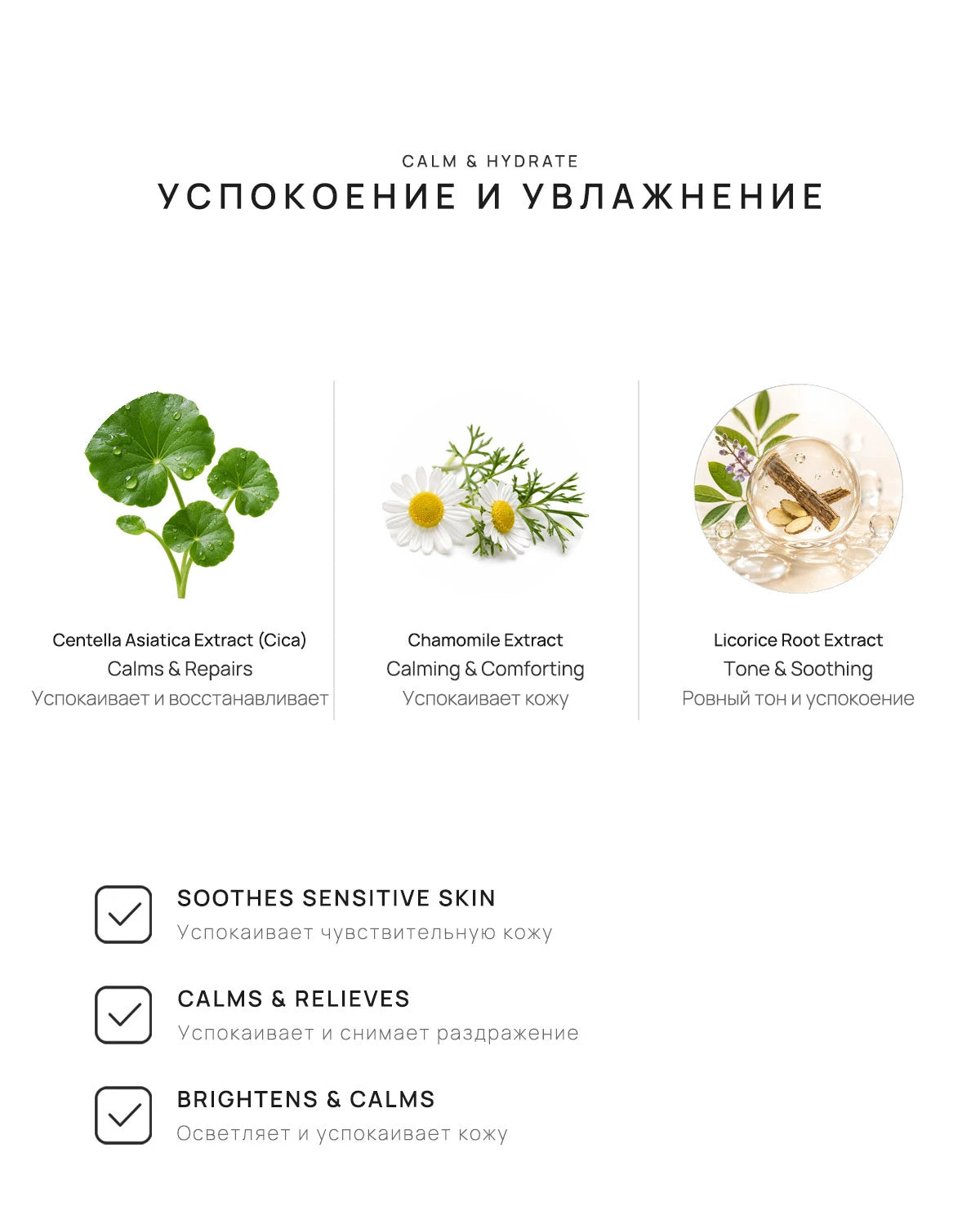 CALM & HYDRATE
УСПОКОЕНИЕ И УВЛАЖНЕНИЕ

Centella Asiatica Extract (Cica)
Calms & Repairs
Успокаивает и восстанавливает

Chamomile Extract
Calming & Comforting
Успокаивает кожу

Licorice Root Extract
Tone & Soothing
Ровный тон и успокоение

SOOTHES SENSITIVE SKIN
Успокаивает чувствительную кожу

CALMS & RELIEVES
Успокаивает и снимает раздражение

BRIGHTENS & CALMS
Осветляет и успокаивает кожу